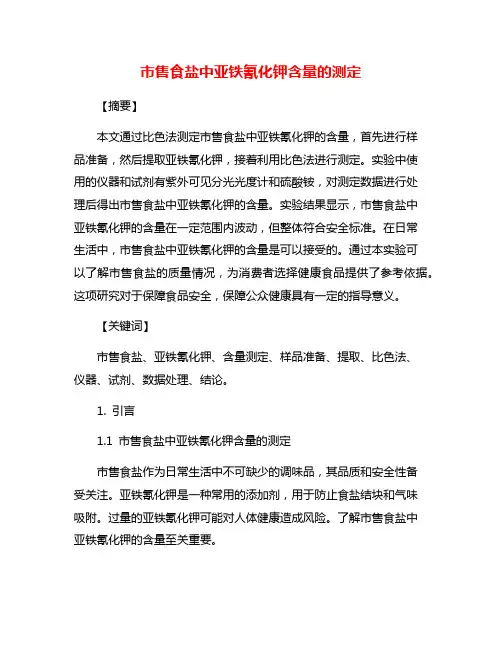 市售食盐中亚铁氰化钾含量的测定

【摘要】

本文通过比色法测定市售食盐中亚铁氰化钾的含量，首先进行样品准备，然后提取亚铁氰化钾，接着利用比色法进行测定。实验中使用的仪器和试剂有紫外可见分光光度计和硫酸铵，对测定数据进行处理后得出市售食盐中亚铁氰化钾的含量。实验结果显示，市售食盐中亚铁氰化钾的含量在一定范围内波动，但整体符合安全标准。在日常生活中，市售食盐中亚铁氰化钾的含量是可以接受的。通过本实验可以了解市售食盐的质量情况，为消费者选择健康食品提供了参考依据。这项研究对于保障食品安全，保障公众健康具有一定的指导意义。

【关键词】

市售食盐、亚铁氰化钾、含量测定、样品准备、提取、比色法、仪器、试剂、数据处理、结论。

1. 引言

1.1 市售食盐中亚铁氰化钾含量的测定

市售食盐作为日常生活中不可缺少的调味品，其品质和安全性备受关注。亚铁氰化钾是一种常用的添加剂，用于防止食盐结块和气味吸附。过量的亚铁氰化钾可能对人体健康造成风险。了解市售食盐中亚铁氰化钾的含量至关重要。